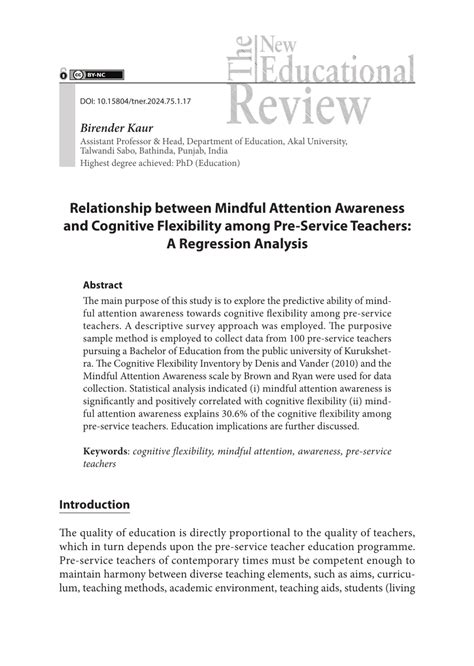 BY-NC

The New Educational Review

DOI: 10.15804/tner.2024.75.1.17

Birender Kaur
Assistant Professor & Head, Department of Education, Akal University, Talwandi Sabo, Bathinda, Punjab, India
Highest degree achieved: PhD (Education)

Relationship between Mindful Attention Awareness and Cognitive Flexibility among Pre-Service Teachers: A Regression Analysis

Abstract
The main purpose of this study is to explore the predictive ability of mindful attention awareness towards cognitive flexibility among pre-service teachers. A descriptive survey approach was employed. The purposive sample method is employed to collect data from 100 pre-service teachers pursuing a Bachelor of Education from the public university of Kurukshetra. The Cognitive Flexibility Inventory by Denis and Vander (2010) and the Mindful Attention Awareness scale by Brown and Ryan were used for data collection. Statistical analysis indicated (i) mindful attention awareness is significantly and positively correlated with cognitive flexibility (ii) mindful attention awareness explains 30.6% of the cognitive flexibility among pre-service teachers. Education implications are further discussed.

Keywords: cognitive flexibility, mindful attention, awareness, pre-service teachers

Introduction

The quality of education is directly proportional to the quality of teachers, which in turn depends upon the pre-service teacher education programme. Pre-service teachers of contemporary times must be competent enough to maintain harmony between diverse teaching elements, such as aims, curriculum, teaching methods, academic environment, teaching aids, students (living